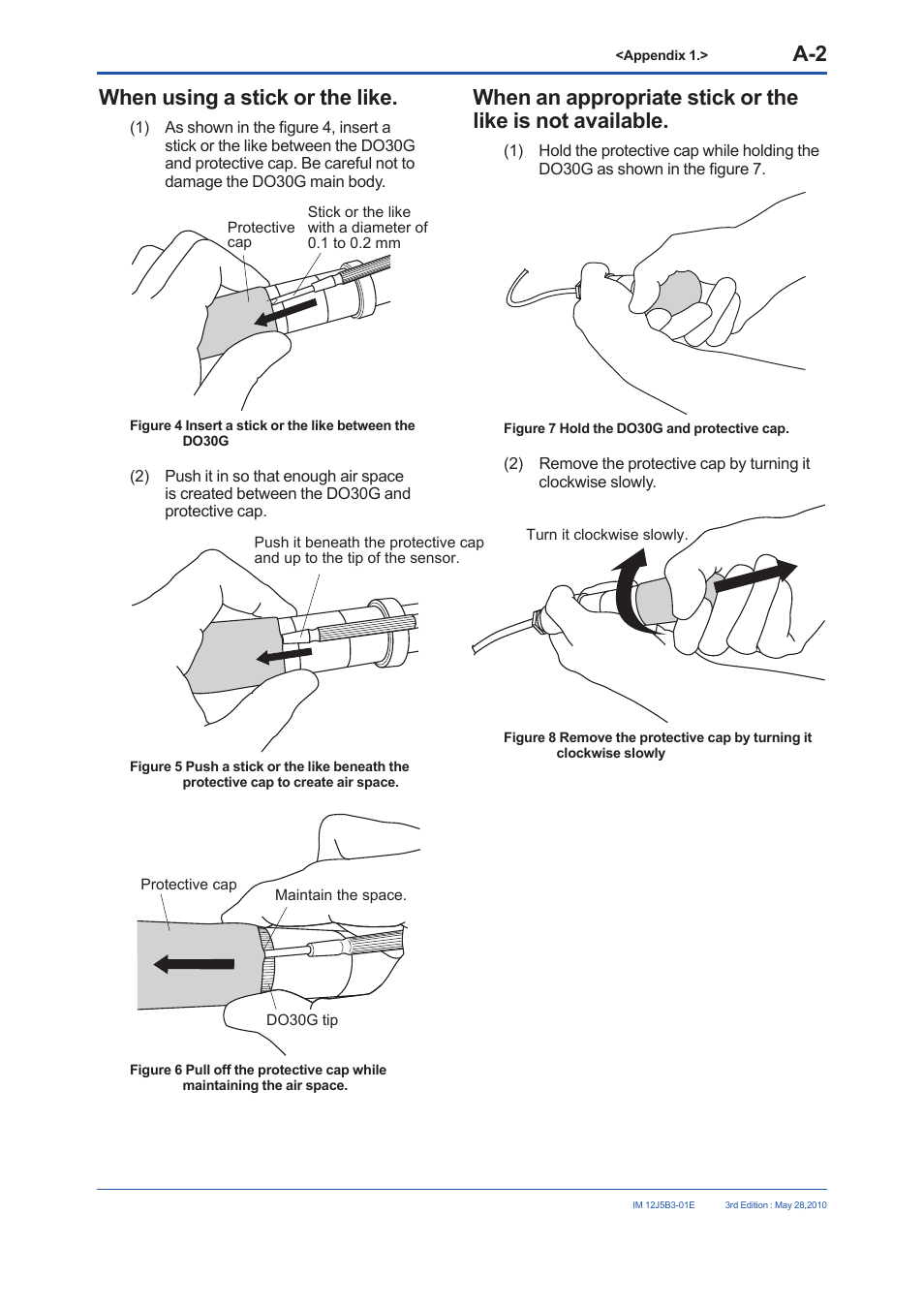 <Appendix 1.> A-2

When using a stick or the like.

(1) As shown in the figure 4, insert a stick or the like between the DO30G and protective cap. Be careful not to damage the DO30G main body.

Protective cap

Stick or the like with a diameter of 0.1 to 0.2 mm

Figure 4 Insert a stick or the like between the DO30G

(2) Push it in so that enough air space is created between the DO30G and protective cap.

Push it beneath the protective cap and up to the tip of the sensor.

Figure 5 Push a stick or the like beneath the protective cap to create air space.

Protective cap

Maintain the space.

DO30G tip

Figure 6 Pull off the protective cap while maintaining the air space.

When an appropriate stick or the like is not available.

(1) Hold the protective cap while holding the DO30G as shown in the figure 7.

Figure 7 Hold the DO30G and protective cap.

(2) Remove the protective cap by turning it clockwise slowly.

Turn it clockwise slowly.

Figure 8 Remove the protective cap by turning it clockwise slowly

IM 12J5B3-01E 3rd Edition : May 28,2010